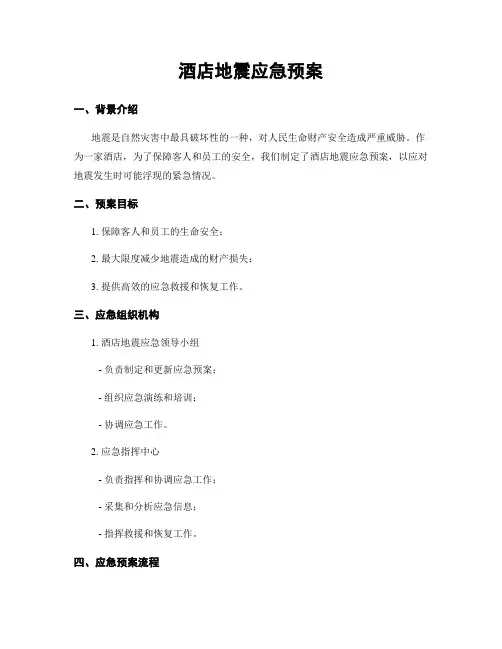 酒店地震应急预案

一、背景介绍

地震是自然灾害中最具破坏性的一种，对人民生命财产安全造成严重威胁。作为一家酒店，为了保障客人和员工的安全，我们制定了酒店地震应急预案，以应对地震发生时可能浮现的紧急情况。

二、预案目标

1. 保障客人和员工的生命安全；

2. 最大限度减少地震造成的财产损失；

3. 提供高效的应急救援和恢复工作。

三、应急组织机构

1. 酒店地震应急领导小组

- 负责制定和更新应急预案；

- 组织应急演练和培训；

- 协调应急工作。

2. 应急指挥中心

- 负责指挥和协调应急工作；

- 采集和分析应急信息；

- 指挥救援和恢复工作。

四、应急预案流程